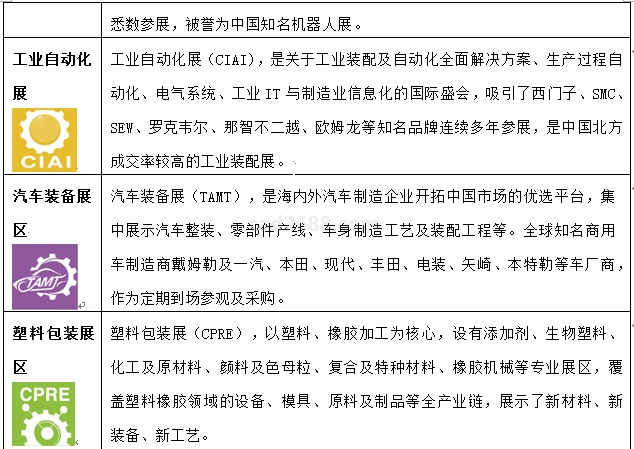 | | 悉数参展，被誉为中国知名机器人展。 |
|---|---|
| 工业自动化展 CIAI | 工业自动化展（CIAI），是关于工业装配及自动化全面解决方案、生产过程自动化、电气系统、工业 IT 与制造业信息化的国际盛会，吸引了西门子、SMC、SEW、罗克韦尔、那智不二越、欧姆龙等知名品牌连续多年参展，是中国北方成交率较高的工业装配展。 |
| 汽车装备展区 TAMT | 汽车装备展（TAMT），是海内外汽车制造企业开拓中国市场的优选平台，集中展示汽车整装、零部件产线、车身制造工艺及装配工程等。全球知名商用车制造商戴姆勒及一汽、本田、现代、丰田、电装、矢崎、本特勒等车厂商，作为定期到场参观及采购。 |
| 塑料包装展区 CPRE | 塑料包装展（CPRE），以塑料、橡胶加工为核心，设有添加剂、生物塑料、化工及原材料、颜料及色母粒、复合及特种材料、橡胶机械等专业展区，覆盖塑料橡胶领域的设备、模具、原料及制品等全产业链，展示了新材料、新装备、新工艺。 |